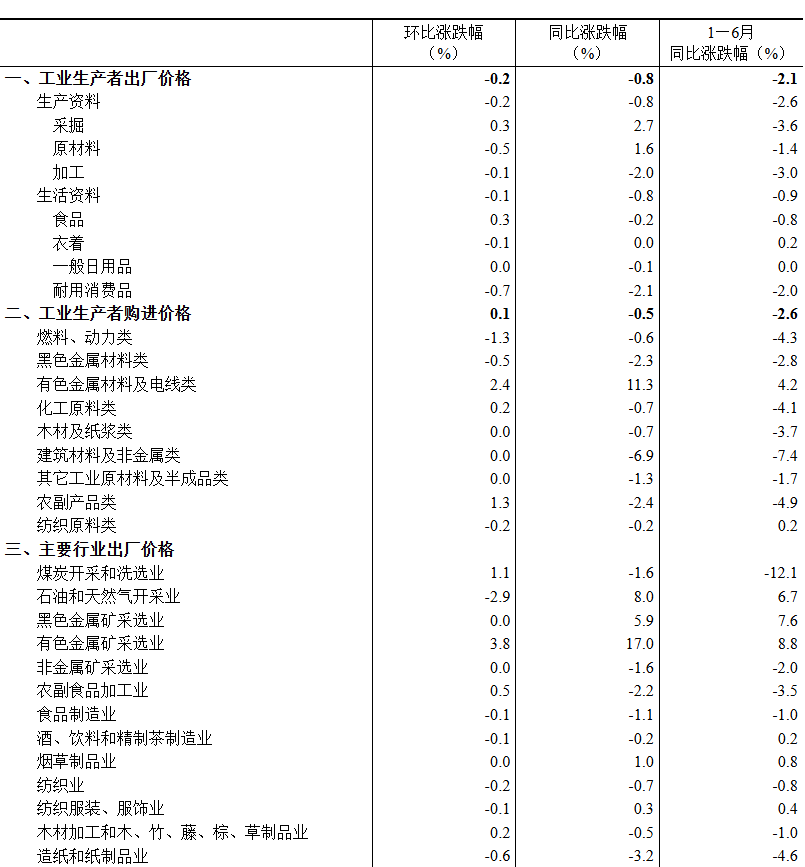 |  | 环比涨跌幅（%） | 同比涨跌幅（%） | 1—6月同比涨跌幅（%） |
|---|---|---|---|
| 一、工业生产者出厂价格 | -0.2 | -0.8 | -2.1 |
| 生产资料 | -0.2 | -0.8 | -2.6 |
| 采掘 | 0.3 | 2.7 | -3.6 |
| 原材料 | -0.5 | 1.6 | -1.4 |
| 加工 | -0.1 | -2.0 | -3.0 |
| 生活资料 | -0.1 | -0.8 | -0.9 |
| 食品 | 0.3 | -0.2 | -0.8 |
| 衣着 | -0.1 | 0.0 | 0.2 |
| 一般日用品 | 0.0 | -0.1 | 0.0 |
| 耐用消费品 | -0.7 | -2.1 | -2.0 |
| 二、工业生产者购进价格 | 0.1 | -0.5 | -2.6 |
| 燃料、动力类 | -1.3 | -0.6 | -4.3 |
| 黑色金属材料类 | -0.5 | -2.3 | -2.8 |
| 有色金属材料及电线类 | 2.4 | 11.3 | 4.2 |
| 化工原料类 | 0.2 | -0.7 | -4.1 |
| 木材及纸浆类 | 0.0 | -0.7 | -3.7 |
| 建筑材料及非金属类 | 0.0 | -6.9 | -7.4 |
| 其它工业原材料及半成品类 | 0.0 | -1.3 | -1.7 |
| 农副产品类 | 1.3 | -2.4 | -4.9 |
| 纺织原料类 | -0.2 | -0.2 | 0.2 |
| 三、主要行业出厂价格 |  |  |  |
| 煤炭开采和洗选业 | 1.1 | -1.6 | -12.1 |
| 石油和天然气开采业 | -2.9 | 8.0 | 6.7 |
| 黑色金属矿采选业 | 0.0 | 5.9 | 7.6 |
| 有色金属矿采选业 | 3.8 | 17.0 | 8.8 |
| 非金属矿采选业 | 0.0 | -1.6 | -2.0 |
| 农副食品加工业 | 0.5 | -2.2 | -3.5 |
| 食品制造业 | -0.1 | -1.1 | -1.0 |
| 酒、饮料和精制茶制造业 | -0.1 | -0.2 | 0.2 |
| 烟草制品业 | 0.0 | 1.0 | 0.8 |
| 纺织业 | -0.2 | -0.7 | -0.8 |
| 纺织服装、服饰业 | -0.1 | 0.3 | 0.4 |
| 木材加工和木、竹、藤、棕、草制品业 | 0.2 | -0.5 | -1.0 |
| 造纸和纸制品业 | -0.6 | -3.2 | -4.6 |